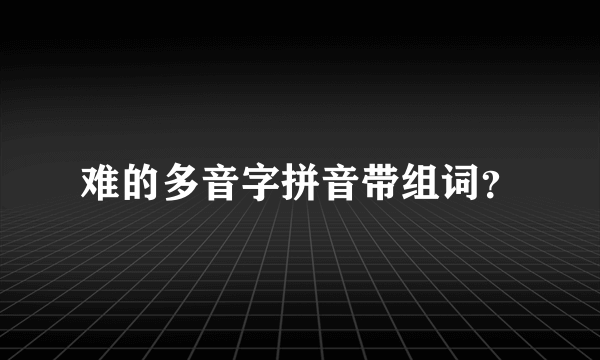 难的多音字拼音带组词？